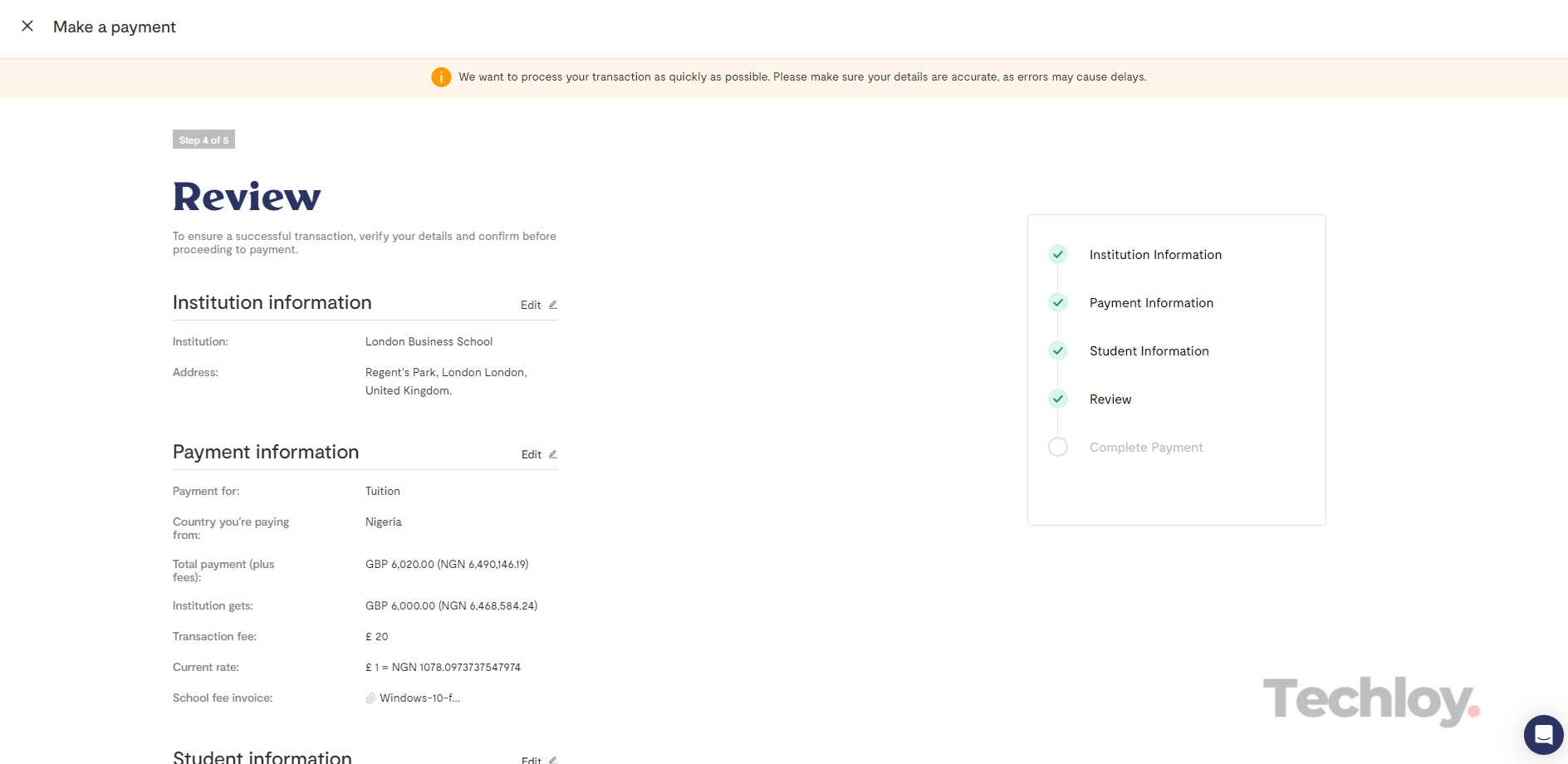 Make a payment

We want to process your transaction as quickly as possible. Please make sure your details are accurate, as errors may cause delays.

Step 4 of 5

Review

To ensure a successful transaction, verify your details and confirm before proceeding to payment.

Institution information Edit

Institution: London Business School

Address: Regent's Park, London London, United Kingdom.

Payment information Edit

Payment for: Tuition

Country you're paying from: Nigeria

Total payment (plus fees): GBP 6,020.00 (NGN 6,490,146.19)

Institution gets: GBP 6,000.00 (NGN 6,468,584.24)

Transaction fee: £ 20

Current rate: £ 1 = NGN 1078.0973737547974

School fee invoice: Windows-10-f...

Student information Edit

Institution Information

Payment Information

Student Information

Review

Complete Payment

Techloy.